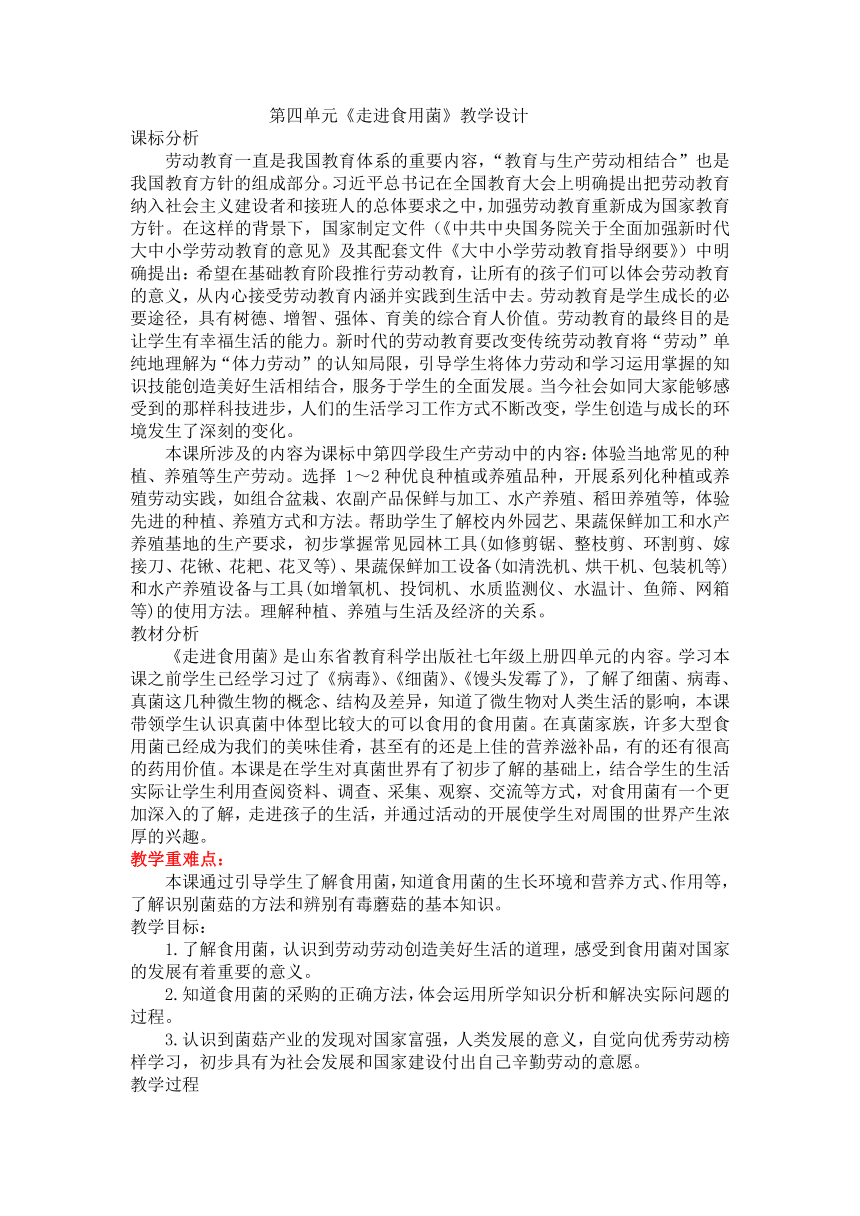 第四单元《走进食用菌》教学设计

课标分析

劳动教育一直是我国教育体系的重要内容，“教育与生产劳动相结合”也是我国教育方针的组成部分。习近平总书记在全国教育大会上明确提出把劳动教育纳入社会主义建设者和接班人的总体要求之中，加强劳动教育重新成为国家教育方针。在这样的背景下，国家制定文件（《中共中央国务院关于全面加强新时代大中小学劳动教育的意见》及其配套文件《大中小学劳动教育指导纲要》）中明确提出：希望在基础教育阶段推行劳动教育，让所有的孩子们可以体会劳动教育的意义，从内心接受劳动教育内涵并实践到生活中去。劳动教育是学生成长的必要途径，具有树德、增智、强体、育美的综合育人价值。劳动教育的最终目的是让学生有幸福生活的能力。新时代的劳动教育要改变传统劳动教育将“劳动”单纯地理解为“体力劳动”的认知局限，引导学生将体力劳动和学习运用掌握的知识技能创造美好生活相结合，服务于学生的全面发展。当今社会如同大家能够感受到的那样科技进步，人们的生活学习工作方式不断改变，学生创造与成长的环境发生了深刻的变化。

本课所涉及的内容为课标中第四学段生产劳动中的内容：体验当地常见的种植、养殖等生产劳动。选择 1～2 种优良种植或养殖品种，开展系列化种植或养殖劳动实践，如组合盆栽、农副产品保鲜与加工、水产养殖、稻田养殖等，体验先进的种植、养殖方式和方法。帮助学生了解校内外园艺、果蔬保鲜加工和水产养殖基地的生产要求，初步掌握常见园林工具(如修剪锯、整枝剪、环割剪、嫁接刀、花锹、花耙、花叉等)、果蔬保鲜加工设备(如清洗机、烘干机、包装机等)和水产养殖设备与工具(如增氧机、投饲机、水质监测仪、水温计、鱼筛、网箱等)的使用方法。理解种植、养殖与生活及经济的关系。

教材分析

《走进食用菌》是山东省教育科学出版社七年级上册四单元的内容。学习本课之前学生已经学习过了《病毒》、《细菌》、《馒头发霉了》，了解了细菌、病毒、真菌这几种微生物的概念、结构及差异，知道了微生物对人类生活的影响，本课带领学生认识真菌中体型比较大的可以食用的食用菌。在真菌家族，许多大型食用菌已经成为我们的美味佳肴，甚至有的还是上佳的营养滋补品，有的还有很高的药用价值。本课是在学生对真菌世界有了初步了解的基础上，结合学生的生活实际让学生利用查阅资料、调查、采集、观察、交流等方式，对食用菌有一个更加深入的了解，走进孩子的生活，并通过活动的开展使学生对周围的世界产生浓厚的兴趣。

教学重难点：

本课通过引导学生了解食用菌，知道食用菌的生长环境和营养方式、作用等，了解识别菌菇的方法和辨别有毒蘑菇的基本知识。

教学目标：

1.了解食用菌，认识到劳动劳动创造美好生活的道理，感受到食用菌对国家的发展有着重要的意义。

2.知道食用菌的采购的正确方法，体会运用所学知识分析和解决实际问题的过程。

3.认识到菌菇产业的发现对国家富强，人类发展的意义，自觉向优秀劳动榜样学习，初步具有为社会发展和国家建设付出自己辛勤劳动的意愿。

教学过程